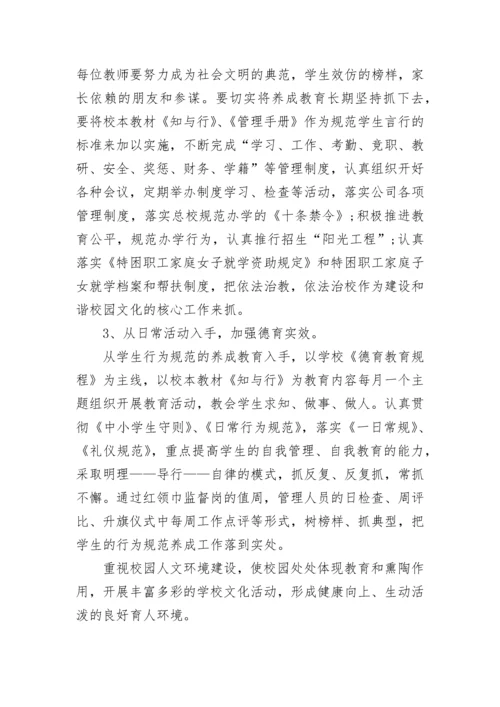 每位教师要努力成为社会文明的典范，学生效仿的榜样，家长依赖的朋友和参谋。要切实将养成教育长期坚持抓下去，要将校本教材《知与行》、《管理手册》作为规范学生言行的标准来加以实施，不断完成“学习、工作、考勤、竞职、教研、安全、奖惩、财务、学籍”等管理制度，认真组织开好各种会议，定期举办制度学习、检查等活动，落实公司各项管理制度，落实总校规范办学的《十条禁令》；积极推进教育公平，规范办学行为，认真推行招生“阳光工程”；认真落实《特困职工家庭女子就学资助规定》和特困职工家庭子女就学档案和帮扶制度，把依法治教，依法治校作为建设和谐校园文化的核心工作来抓。

3、从日常活动入手，加强德育实效。

从学生行为规范的养成教育入手，以学校《德育教育规程》为主线，以校本教材《知与行》为教育内容每月一个主题组织开展教育活动，教会学生求知、做事、做人。认真贯彻《中小学生守则》、《日常行为规范》，落实《一日常规》、《礼仪规范》，重点提高学生的自我管理、自我教育的能力，采取明理——导行——自律的模式，抓反复、反复抓，常抓不懈。通过红领巾监督岗的值周，管理人员的日检查、周评比、升旗仪式中每周工作点评等形式，树榜样、抓典型，把学生的行为规范养成工作落到实处。

重视校园人文环境建设，使校园处处体现教育和熏陶作用，开展丰富多彩的学校文化活动，形成健康向上、生动活泼的良好育人环境。